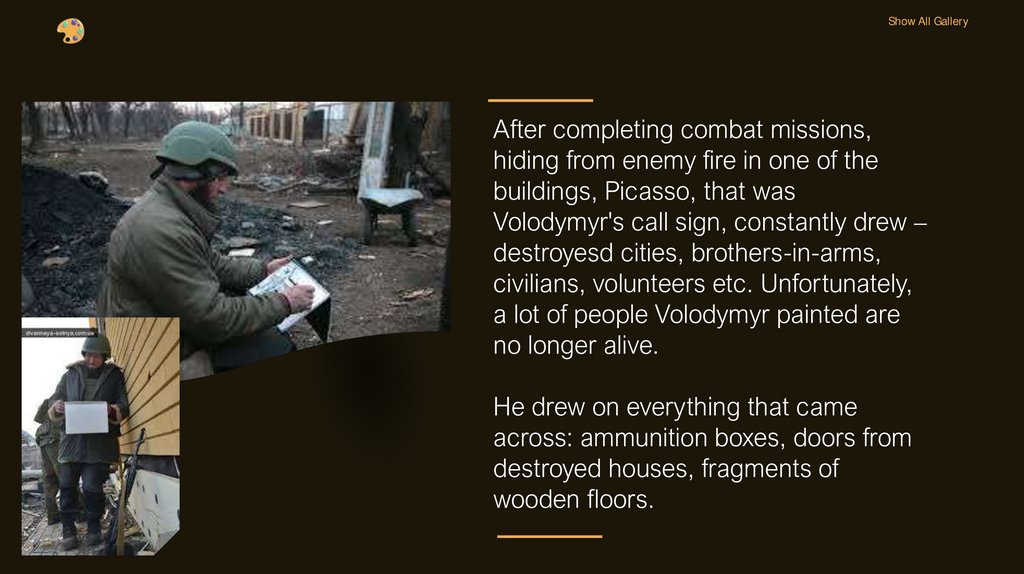 Show All Gallery

After completing combat missions, hiding from enemy fire in one of the buildings, Picasso, that was Volodymyr's call sign, constantly drew – destroyesd cities, brothers-in-arms, civilians, volunteers etc. Unfortunately, a lot of people Volodymyr painted are no longer alive.

He drew on everything that came across: ammunition boxes, doors from destroyed houses, fragments of wooden floors.